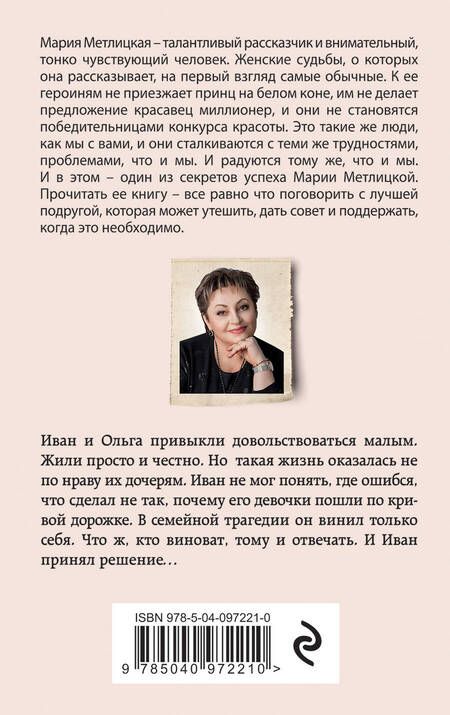 Мария Метлицкая – талантливый рассказчик и внимательный, тонко чувствующий человек. Женские судьбы, о которых она рассказывает, на первый взгляд самые обычные. К ее героиням не приезжает принц на белом коне, им не делает предложение красавец миллионер, и они не становятся победительницами конкурса красоты. Это такие же люди, как мы с вами, и они сталкиваются с теми же трудностями, проблемами, что и мы. И радуются тому же, что и мы. И в этом – один из секретов успеха Марии Метлицкой. Прочитать ее книгу – все равно что поговорить с лучшей подругой, которая может утешить, дать совет и поддержать, когда это необходимо.

Иван и Ольга привыкли довольствоваться малым. Жили просто и честно. Но такая жизнь оказалась не по нраву их дочерям. Иван не мог понять, где ошибся, что сделал не так, почему его девочки пошли по кривой дорожке. В семейной трагедии он винил только себя. Что ж, кто виноват, тому и отвечать. И Иван принял решение…

ISBN 978-5-04-097221-0

9 785040 972210 >